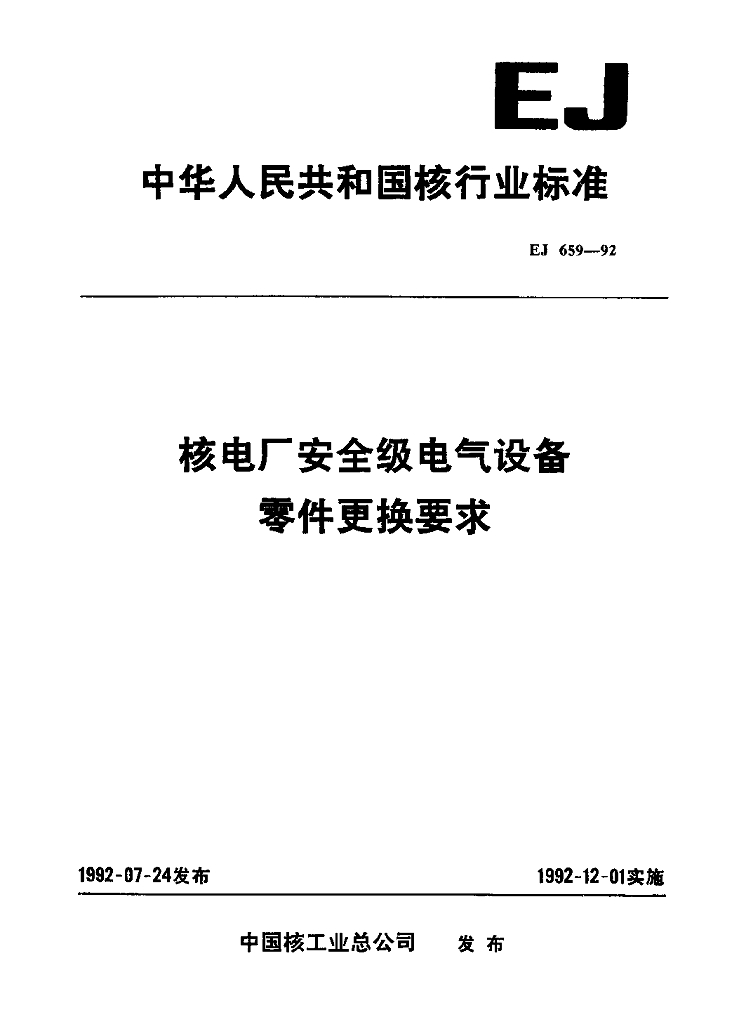 EJ

中华人民共和国核行业标准

EJ 659—92

核电厂安全级电气设备
零件更换要求

1992-07-24发布

1992-12-01实施

中国核工业总公司 发布